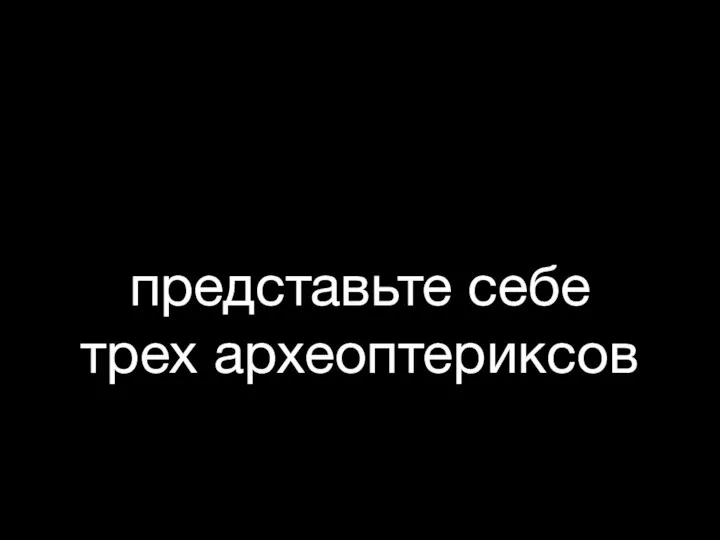 представьте себе
трех археоптериксов